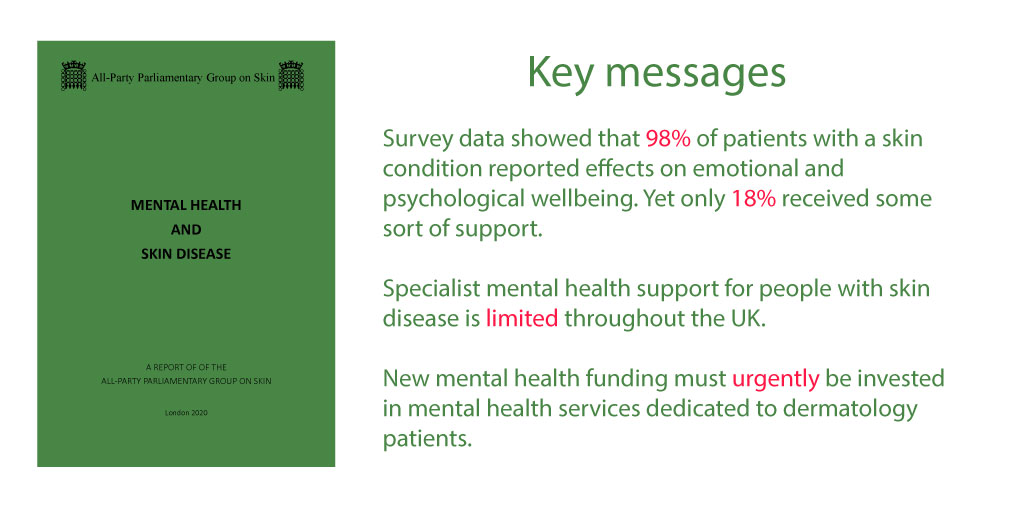 All-Party Parliamentary Group on Skin

MENTAL HEALTH
AND
SKIN DISEASE

A REPORT OF OF THE
ALL-PARTY PARLIAMENTARY GROUP ON SKIN

London 2020

Key messages

Survey data showed that 98% of patients with a skin condition reported effects on emotional and psychological wellbeing. Yet only 18% received some sort of support.

Specialist mental health support for people with skin disease is limited throughout the UK.

New mental health funding must urgently be invested in mental health services dedicated to dermatology patients.